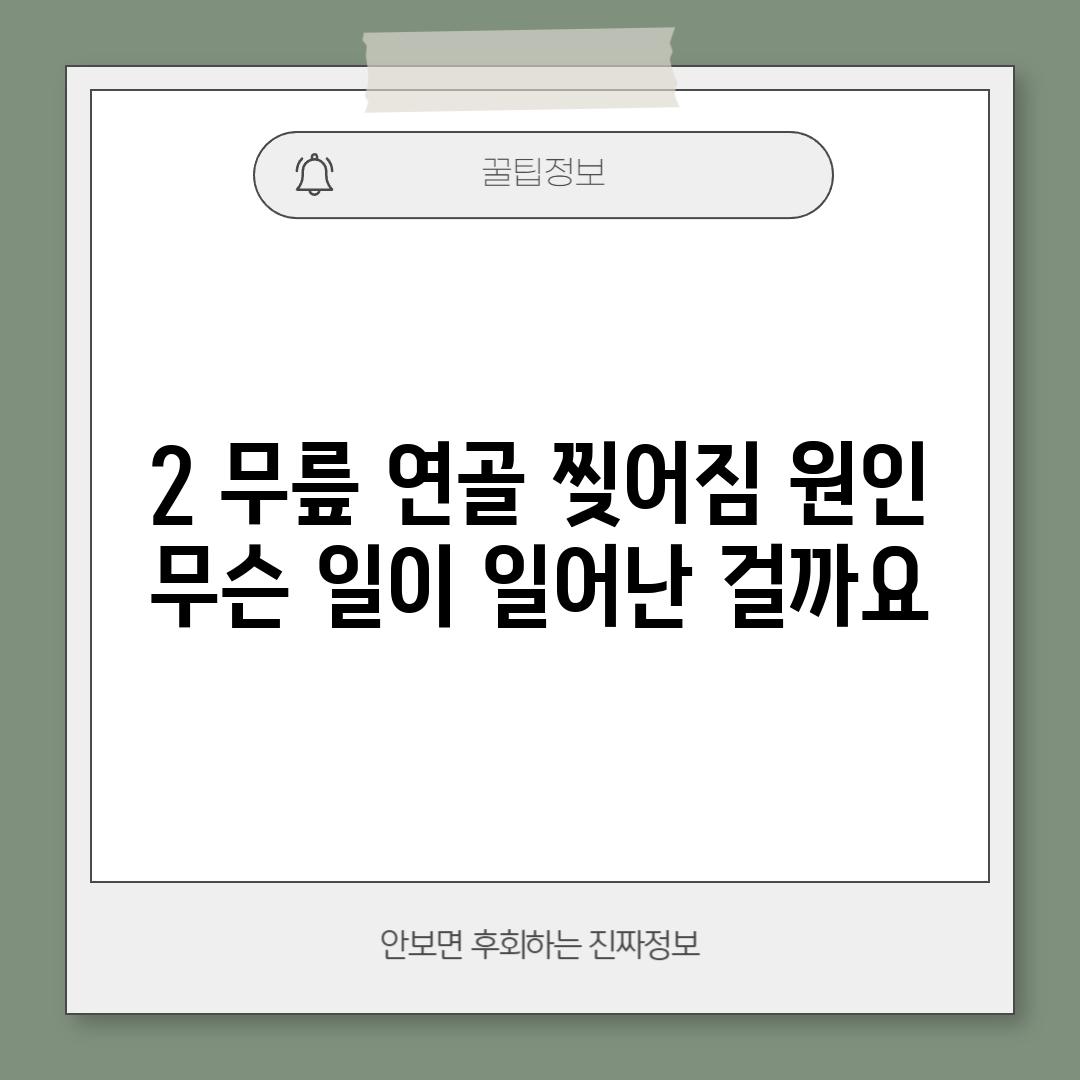 꿀팁정보

2 무릎 연골 찢어짐 원인 무슨 일이 일어난 걸까요

안보면 후회하는 진짜정보